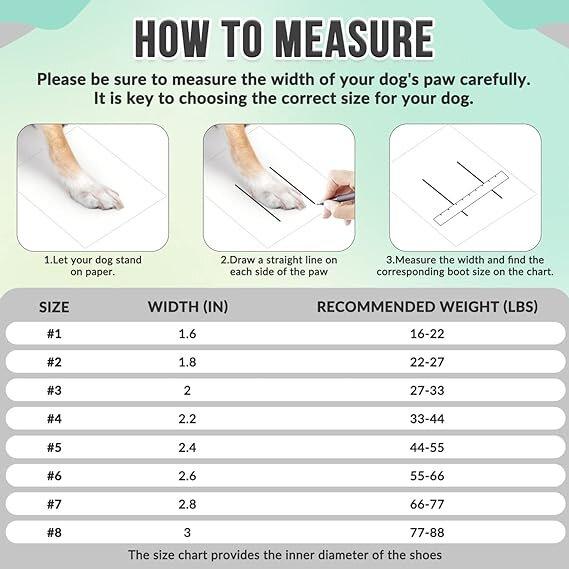 HOW TO MEASURE

Please be sure to measure the width of your dog's paw carefully. It is key to choosing the correct size for your dog.

1.Let your dog stand on paper.

2.Draw a straight line on each side of the paw

3.Measure the width and find the corresponding boot size on the chart.

| SIZE | WIDTH (IN) | RECOMMENDED WEIGHT (LBS) |
|---|---|---|
| #1 | 1.6 | 16-22 |
| #2 | 1.8 | 22-27 |
| #3 | 2 | 27-33 |
| #4 | 2.2 | 33-44 |
| #5 | 2.4 | 44-55 |
| #6 | 2.6 | 55-66 |
| #7 | 2.8 | 66-77 |
| #8 | 3 | 77-88 |

The size chart provides the inner diameter of the shoes